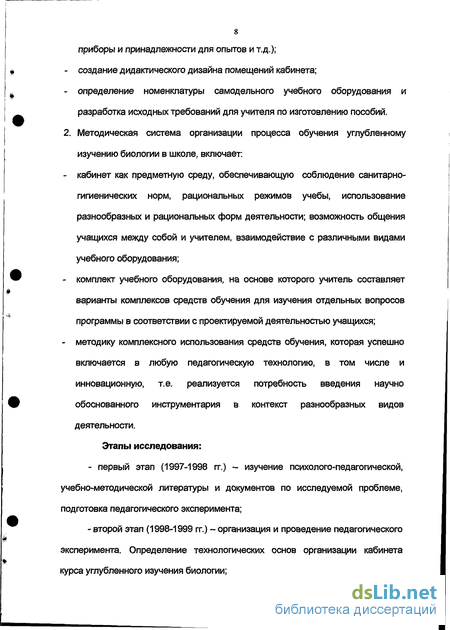 8

приборы и принадлежности для опытов и т.д.);

- создание дидактического дизайна помещений кабинета;

- определение номенклатуры самодельного учебного оборудования и разработка исходных требований для учителя по изготовлению пособий.

2. Методическая система организации процесса обучения углубленному изучению биологии в школе, включает:

- кабинет как предметную среду, обеспечивающую соблюдение санитарно-гигиенических норм, рациональных режимов учебы, использование разнообразных и рациональных форм деятельности; возможность общения учащихся между собой и учителем, взаимодействие с различными видами учебного оборудования;

- комплект учебного оборудования, на основе которого учитель составляет варианты комплексов средств обучения для изучения отдельных вопросов программы в соответствии с проектируемой деятельностью учащихся;

- методику комплексного использования средств обучения, которая успешно включается в любую педагогическую технологию, в том числе и инновационную, т.е. реализуется потребность введения научно обоснованного инструментария в контекст разнообразных видов деятельности.

Этапы исследования:

- первый этап (1997-1998 гг.) – изучение психолого-педагогической, учебно-методической литературы и документов по исследуемой проблеме, подготовка педагогического эксперимента;

- второй этап (1998-1999 гг.) – организация и проведение педагогического эксперимента. Определение технологических основ организации кабинета курса углубленного изучения биологии;

dsLib.net
библиотека диссертаций